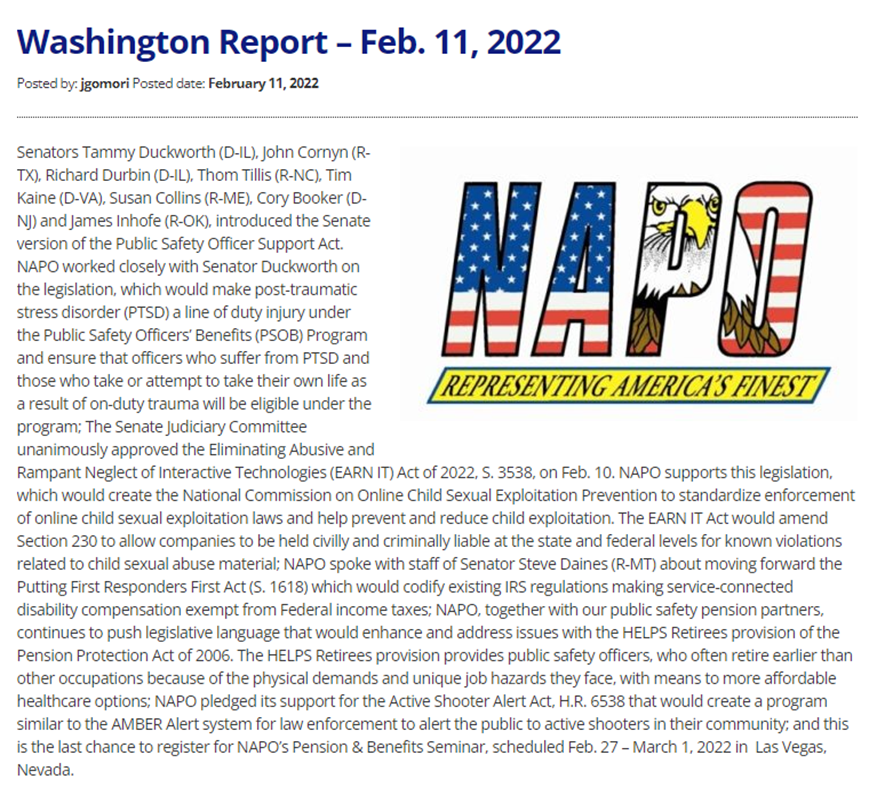 Washington Report – Feb. 11, 2022

Posted by: jgomori Posted date: February 11, 2022

NAPO

REPRESENTING AMERICA'S FINEST

Senators Tammy Duckworth (D-IL), John Cornyn (R-TX), Richard Durbin (D-IL), Thom Tillis (R-NC), Tim Kaine (D-VA), Susan Collins (R-ME), Cory Booker (D-NJ) and James Inhofe (R-OK), introduced the Senate version of the Public Safety Officer Support Act. NAPO worked closely with Senator Duckworth on the legislation, which would make post-traumatic stress disorder (PTSD) a line of duty injury under the Public Safety Officers' Benefits (PSOB) Program and ensure that officers who suffer from PTSD and those who take or attempt to take their own life as a result of on-duty trauma will be eligible under the program; The Senate Judiciary Committee unanimously approved the Eliminating Abusive and Rampant Neglect of Interactive Technologies (EARN IT) Act of 2022, S. 3538, on Feb. 10. NAPO supports this legislation, which would create the National Commission on Online Child Sexual Exploitation Prevention to standardize enforcement of online child sexual exploitation laws and help prevent and reduce child exploitation. The EARN IT Act would amend Section 230 to allow companies to be held civilly and criminally liable at the state and federal levels for known violations related to child sexual abuse material; NAPO spoke with staff of Senator Steve Daines (R-MT) about moving forward the Putting First Responders First Act (S. 1618) which would codify existing IRS regulations making service-connected disability compensation exempt from Federal income taxes; NAPO, together with our public safety pension partners, continues to push legislative language that would enhance and address issues with the HELPS Retirees provision of the Pension Protection Act of 2006. The HELPS Retirees provision provides public safety officers, who often retire earlier than other occupations because of the physical demands and unique job hazards they face, with means to more affordable healthcare options; NAPO pledged its support for the Active Shooter Alert Act, H.R. 6538 that would create a program similar to the AMBER Alert system for law enforcement to alert the public to active shooters in their community; and this is the last chance to register for NAPO's Pension & Benefits Seminar, scheduled Feb. 27 – March 1, 2022 in Las Vegas, Nevada.